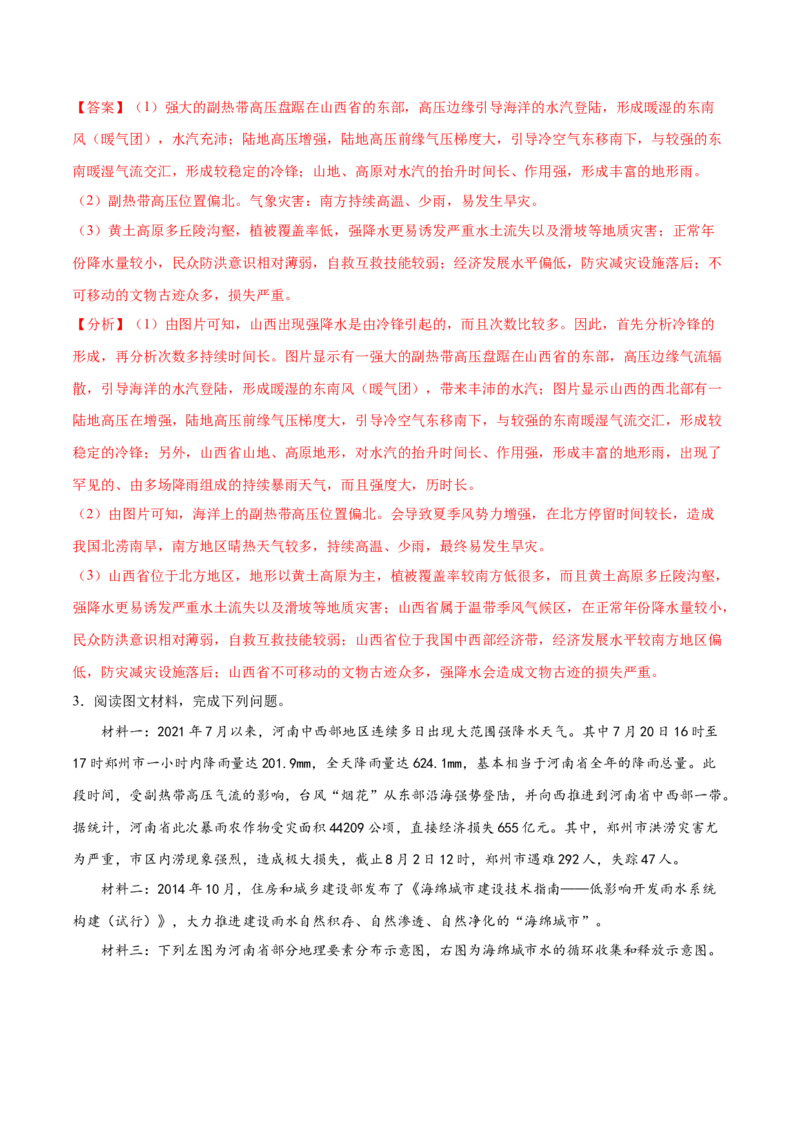 【答案】（1）强大的副热带高压盘踞在山西省的东部，高压边缘引导海洋的水汽登陆，形成暖湿的东南风（暖气团），水汽充沛；陆地高压增强，陆地高压前缘气压梯度大，引导冷空气东移南下，与较强的东南暖湿气流交汇，形成较稳定的冷锋；山地、高原对水汽的抬升时间长、作用强，形成丰富的地形雨。

（2）副热带高压位置偏北。气象灾害：南方持续高温、少雨，易发生旱灾。

（3）黄土高原多丘陵沟壑，植被覆盖率低，强降水更易诱发严重水土流失以及滑坡等地质灾害；正常年份降水量较小，民众防洪意识相对薄弱，自救互救技能较弱；经济发展水平偏低，防灾减灾设施落后；不可移动的文物古迹众多，损失严重。

【分析】（1）由图片可知，山西出现强降水是由冷锋引起的，而且次数比较多。因此，首先分析冷锋的形成，再分析次数多持续时间长。图片显示有一强大的副热带高压盘踞在山西省的东部，高压边缘气流辐散，引导海洋的水汽登陆，形成暖湿的东南风（暖气团），带来丰沛的水汽；图片显示山西的西北部有一陆地高压在增强，陆地高压前缘气压梯度大，引导冷空气东移南下，与较强的东南暖湿气流交汇，形成较稳定的冷锋；另外，山西省山地、高原地形，对水汽的抬升时间长、作用强，形成丰富的地形雨，出现了罕见的、由多场降雨组成的持续暴雨天气，而且强度大，历时长。

（2）由图片可知，海洋上的副热带高压位置偏北。会导致夏季风势力增强，在北方停留时间较长，造成我国北涝南旱，南方地区晴热天气较多，持续高温、少雨，最终易发生旱灾。

（3）山西省位于北方地区，地形以黄土高原为主，植被覆盖率较南方低很多，而且黄土高原多丘陵沟壑，强降水更易诱发严重水土流失以及滑坡等地质灾害；山西省属于温带季风气候区，在正常年份降水量较小，民众防洪意识相对薄弱，自救互救技能较弱；山西省位于我国中西部经济带，经济发展水平较南方地区偏低，防灾减灾设施落后；山西省不可移动的文物古迹众多，强降水会造成文物古迹的损失严重。

3．阅读图文材料，完成下列问题。

材料一：2021年7月以来，河南中西部地区连续多日出现大范围强降水天气。其中7月20日16时至17时郑州市一小时内降雨量达201.9mm，全天降雨量达624.1mm，基本相当于河南省全年的降雨总量。此段时间，受副热带高压气流的影响，台风“烟花”从东部沿海强势登陆，并向西推进到河南省中西部一带。据统计，河南省此次暴雨农作物受灾面积44209公顷，直接经济损失655亿元。其中，郑州市洪涝灾害尤为严重，市区内涝现象强烈，造成极大损失，截止8月2日12时，郑州市遇难292人，失踪47人。

材料二：2014年10月，住房和城乡建设部发布了《海绵城市建设技术指南——低影响开发雨水系统构建（试行）》，大力推进建设雨水自然积存、自然渗透、自然净化的“海绵城市”。

材料三：下列左图为河南省部分地理要素分布示意图，右图为海绵城市水的循环收集和释放示意图。